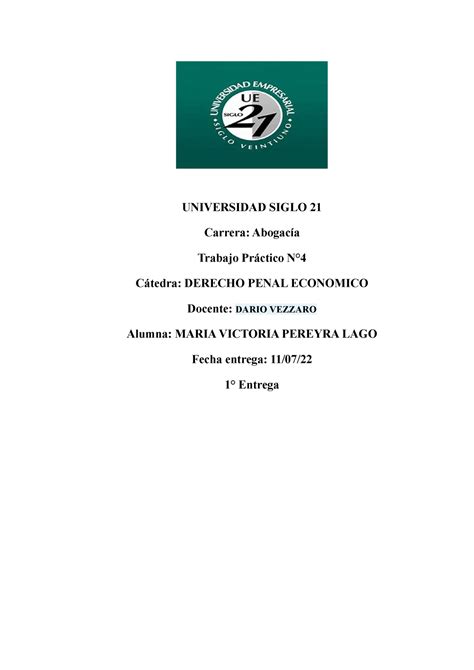 UNIVERSIDAD EMPRESARIAL
UE
SIGLO 21
SIGLO VEINTIUNO

UNIVERSIDAD SIGLO 21

Carrera: Abogacía

Trabajo Práctico N°4

Cátedra: DERECHO PENAL ECONOMICO

Docente: DARIO VEZZARO

Alumna: MARIA VICTORIA PEREYRA LAGO

Fecha entrega: 11/07/22

1° Entrega